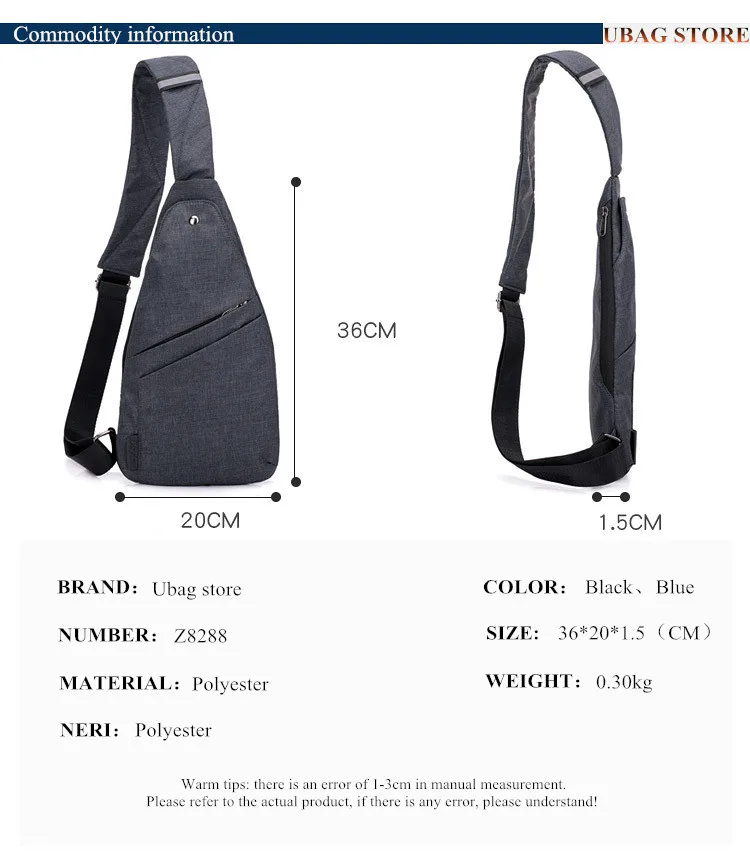 Commodity information

UBAG STORE

36CM

20CM

1.5CM

BRAND: Ubag store

NUMBER: Z8288

MATERIAL: Polyester

NERI: Polyester

COLOR: Black、Blue

SIZE: 36*20*1.5（CM）

WEIGHT: 0.30kg

Warm tips: there is an error of 1-3cm in manual measurement.
Please refer to the actual product, if there is any error, please understand!